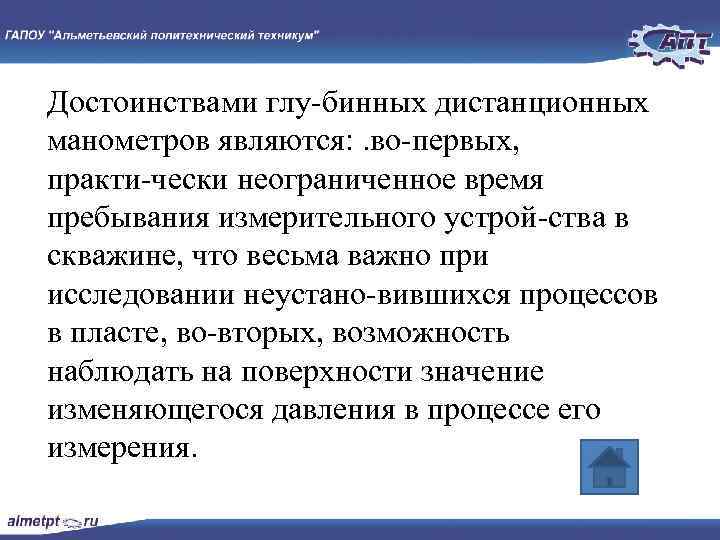 ГАПОУ "Альметьевский политехнический техникум"

АПТ

Достоинствами глу-бинных дистанционных манометров являются: .во-первых, практи-чески неограниченное время пребывания измерительного устрой-ства в скважине, что весьма важно при исследовании неустано-вившихся процессов в пласте, во-вторых, возможность наблюдать на поверхности значение изменяющегося давления в процессе его измерения.

almetpt.ru